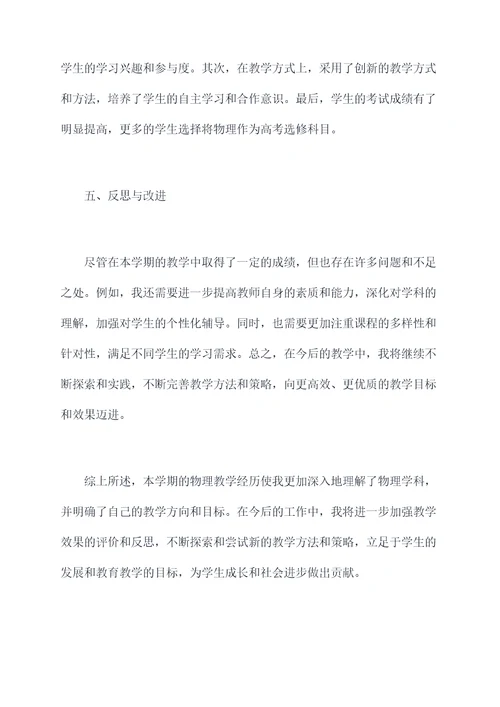 学生的学习兴趣和参与度。其次，在教学方式上，采用了创新的教学方式和方法，培养了学生的自主学习和合作意识。最后，学生的考试成绩有了明显提高，更多的学生选择将物理作为高考选修科目。

五、反思与改进

尽管在本学期的教学中取得了一定的成绩，但也存在许多问题和不足之处。例如，我还需要进一步提高教师自身的素质和能力，深化对学科的理解，加强对学生的个性化辅导。同时，也需要更加注重课程的多样性和针对性，满足不同学生的学习需求。总之，在今后的教学中，我将继续不断探索和实践，不断完善教学方法和策略，向更高效、更优质的教学目标和效果迈进。

综上所述，本学期的物理教学经历使我更加深入地理解了物理学科，并明确了自己的教学方向和目标。在今后的工作中，我将进一步加强教学效果的评价和反思，不断探索和尝试新的教学方法和策略，立足于学生的发展和教育教学的目标，为学生成长和社会进步做出贡献。